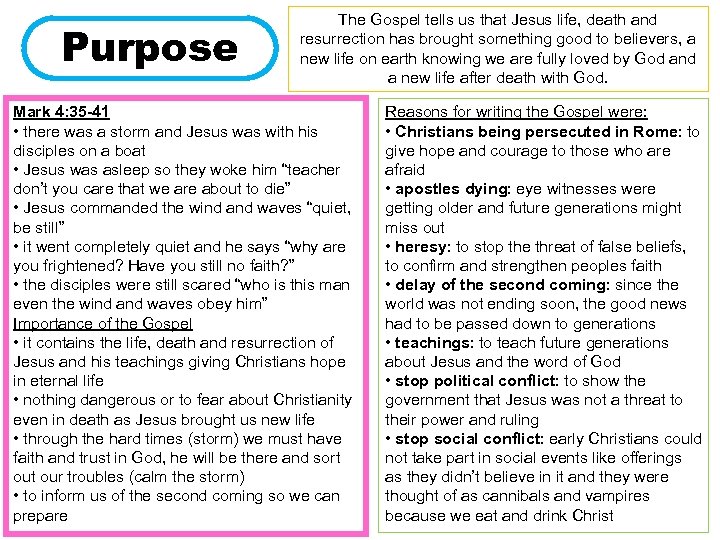 Purpose

The Gospel tells us that Jesus life, death and resurrection has brought something good to believers, a new life on earth knowing we are fully loved by God and a new life after death with God.

Mark 4:35-41
• there was a storm and Jesus was with his disciples on a boat
• Jesus was asleep so they woke him "teacher don't you care that we are about to die"
• Jesus commanded the wind and waves "quiet, be still"
• it went completely quiet and he says "why are you frightened? Have you still no faith?"
• the disciples were still scared "who is this man even the wind and waves obey him"
Importance of the Gospel
• it contains the life, death and resurrection of Jesus and his teachings giving Christians hope in eternal life
• nothing dangerous or to fear about Christianity even in death as Jesus brought us new life
• through the hard times (storm) we must have faith and trust in God, he will be there and sort out our troubles (calm the storm)
• to inform us of the second coming so we can prepare

Reasons for writing the Gospel were:
• Christians being persecuted in Rome: to give hope and courage to those who are afraid
• apostles dying: eye witnesses were getting older and future generations might miss out
• heresy: to stop the threat of false beliefs, to confirm and strengthen peoples faith
• delay of the second coming: since the world was not ending soon, the good news had to be passed down to generations
• teachings: to teach future generations about Jesus and the word of God
• stop political conflict: to show the government that Jesus was not a threat to their power and ruling
• stop social conflict: early Christians could not take part in social events like offerings as they didn't believe in it and they were thought of as cannibals and vampires because we eat and drink Christ